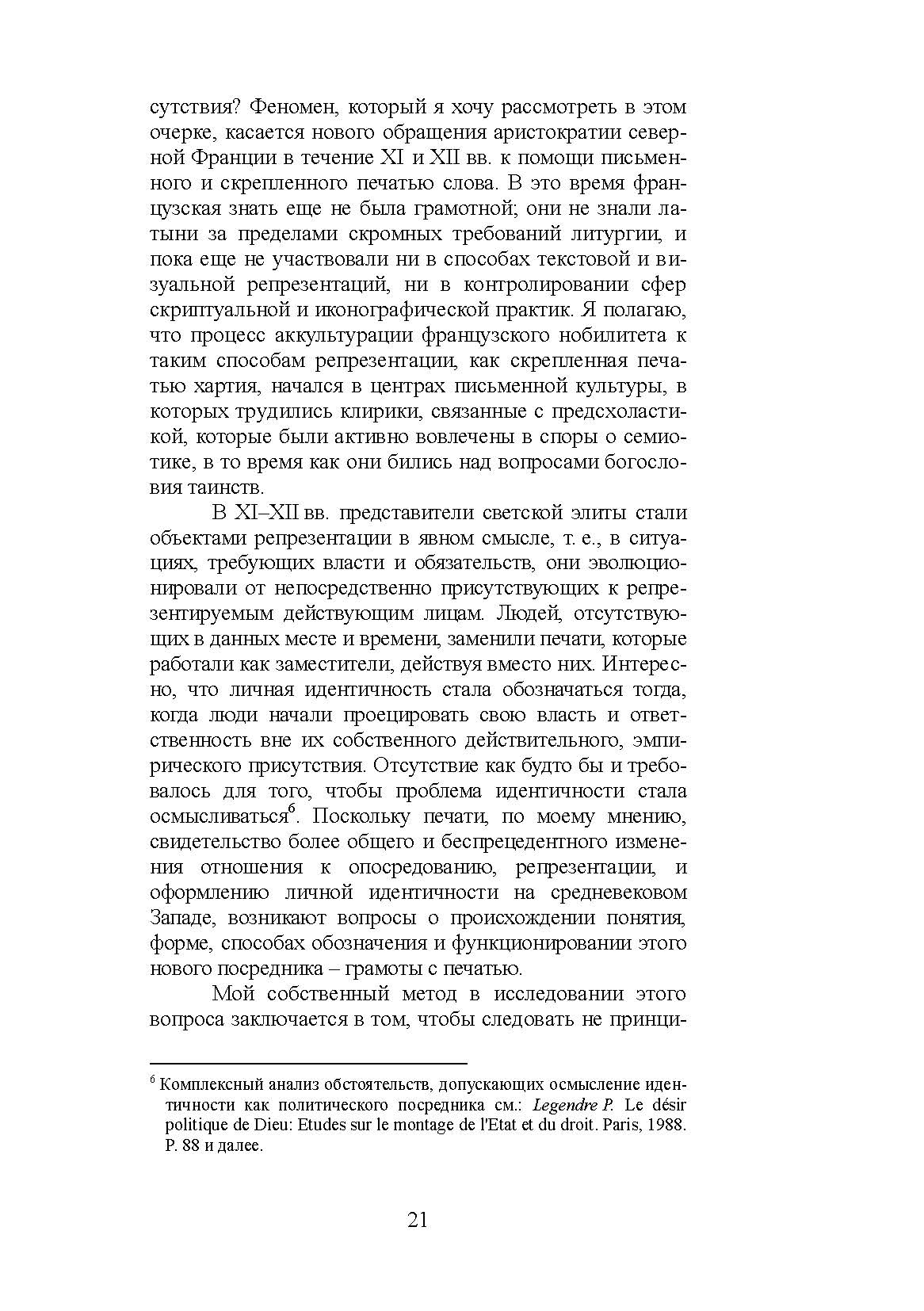 сутствия? Феномен, который я хочу рассмотреть в этом очерке, касается нового обращения аристократии северной Франции в течение XI и XII вв. к помощи письменного и скрепленного печатью слова. В это время французская знать еще не была грамотной; они не знали латыни за пределами скромных требований литургии, и пока еще не участвовали ни в способах текстовой и визуальной репрезентаций, ни в контролировании сфер скриптуальной и иконографической практик. Я полагаю, что процесс аккультурации французского нобилитета к таким способам репрезентации, как скрепленная печатью хартия, начался в центрах письменной культуры, в которых трудились клирики, связанные с предсхоластикой, которые были активно вовлечены в споры о семиотике, в то время как они бились над вопросами богословия таинств.

В XI–XII вв. представители светской элиты стали объектами репрезентации в явном смысле, т. е., в ситуациях, требующих власти и обязательств, они эволюционировали от непосредственно присутствующих к репрезентируемым действующим лицам. Людей, отсутствующих в данных месте и времени, заменили печати, которые работали как заместители, действуя вместо них. Интересно, что личная идентичность стала обозначаться тогда, когда люди начали проецировать свою власть и ответственность вне их собственного действительного, эмпирического присутствия. Отсутствие как будто бы и требовалось для того, чтобы проблема идентичности стала осмысливаться$^6$. Поскольку печати, по моему мнению, свидетельство более общего и беспрецедентного изменения отношения к опосредованию, репрезентации, и оформлению личной идентичности на средневековом Западе, возникают вопросы о происхождении понятия, форме, способах обозначения и функционировании этого нового посредника – грамоты с печатью.

Мой собственный метод в исследовании этого вопроса заключается в том, чтобы следовать не принци-

$^6$ Комплексный анализ обстоятельств, допускающих осмысление идентичности как политического посредника см.: Legendre P. Le désir politique de Dieu: Etudes sur le montage de l'Etat et du droit. Paris, 1988. P. 88 и далее.

21